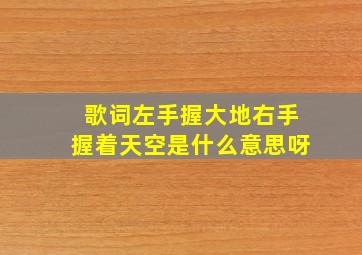 歌词左手握大地右手握着天空是什么意思呀